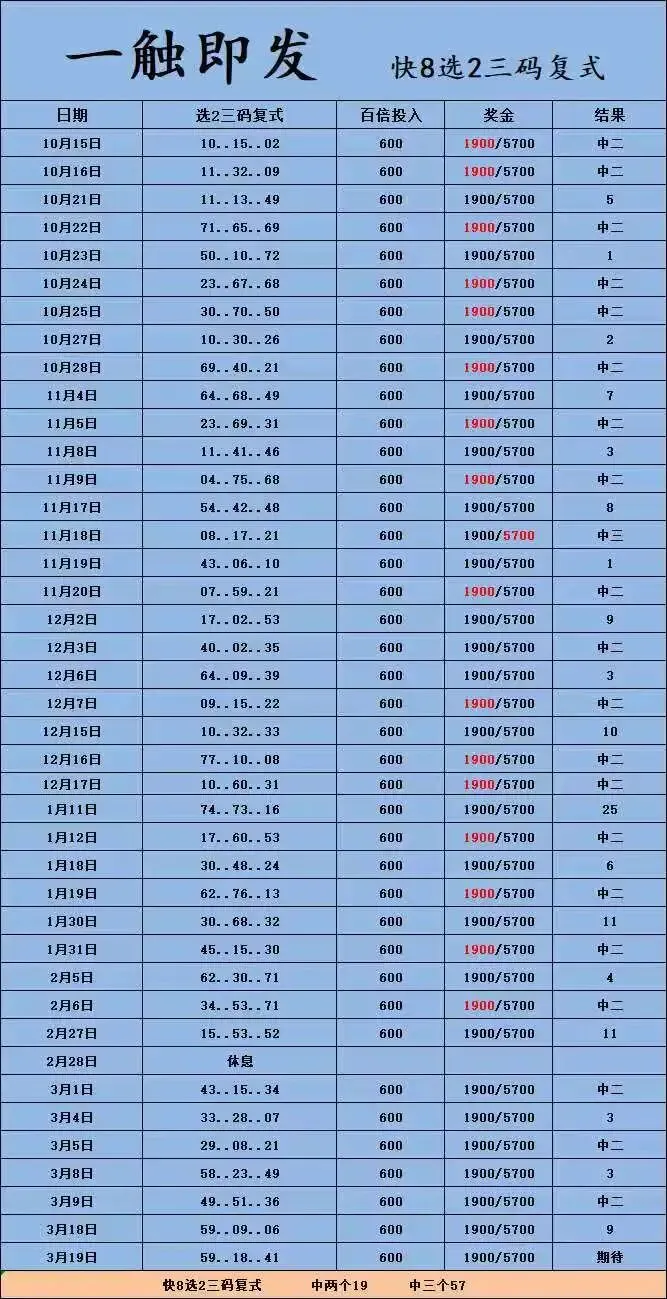 一触即发 快8选2三码复式

| 日期 | 选2三码复式 | 百倍投入 | 奖金 | 结果 |
|---|---|---|---|---|
| 10月15日 | 10..15..02 | 600 | 1900/5700 | 中二 |
| 10月16日 | 11..32..09 | 600 | 1900/5700 | 中二 |
| 10月21日 | 11..13..49 | 600 | 1900/5700 | 5 |
| 10月22日 | 71..65..69 | 600 | 1900/5700 | 中二 |
| 10月23日 | 50..10..72 | 600 | 1900/5700 | 1 |
| 10月24日 | 23..67..68 | 600 | 1900/5700 | 中二 |
| 10月25日 | 30..70..50 | 600 | 1900/5700 | 中二 |
| 10月27日 | 10..30..26 | 600 | 1900/5700 | 2 |
| 10月28日 | 69..40..21 | 600 | 1900/5700 | 中二 |
| 11月4日 | 64..68..49 | 600 | 1900/5700 | 7 |
| 11月5日 | 23..69..31 | 600 | 1900/5700 | 中二 |
| 11月8日 | 11..41..46 | 600 | 1900/5700 | 3 |
| 11月9日 | 04..75..68 | 600 | 1900/5700 | 中二 |
| 11月17日 | 54..42..48 | 600 | 1900/5700 | 8 |
| 11月18日 | 08..17..21 | 600 | 1900/5700 | 中三 |
| 11月19日 | 43..06..10 | 600 | 1900/5700 | 1 |
| 11月20日 | 07..59..21 | 600 | 1900/5700 | 中二 |
| 12月2日 | 17..02..53 | 600 | 1900/5700 | 9 |
| 12月3日 | 40..02..35 | 600 | 1900/5700 | 中二 |
| 12月6日 | 64..09..39 | 600 | 1900/5700 | 3 |
| 12月7日 | 09..15..22 | 600 | 1900/5700 | 中二 |
| 12月15日 | 10..32..33 | 600 | 1900/5700 | 10 |
| 12月16日 | 77..10..08 | 600 | 1900/5700 | 中二 |
| 12月17日 | 10..60..31 | 600 | 1900/5700 | 中二 |
| 1月11日 | 74..73..16 | 600 | 1900/5700 | 25 |
| 1月12日 | 17..60..53 | 600 | 1900/5700 | 中二 |
| 1月18日 | 30..48..24 | 600 | 1900/5700 | 6 |
| 1月19日 | 62..76..13 | 600 | 1900/5700 | 中二 |
| 1月30日 | 30..68..32 | 600 | 1900/5700 | 11 |
| 1月31日 | 45..15..30 | 600 | 1900/5700 | 中二 |
| 2月5日 | 62..30..71 | 600 | 1900/5700 | 4 |
| 2月6日 | 34..53..71 | 600 | 1900/5700 | 中二 |
| 2月27日 | 15..53..52 | 600 | 1900/5700 | 11 |
| 2月28日 | 休息 | | | |
| 3月1日 | 43..15..34 | 600 | 1900/5700 | 中二 |
| 3月4日 | 33..28..07 | 600 | 1900/5700 | 3 |
| 3月5日 | 29..08..21 | 600 | 1900/5700 | 中二 |
| 3月8日 | 58..23..49 | 600 | 1900/5700 | 3 |
| 3月9日 | 49..51..36 | 600 | 1900/5700 | 中二 |
| 3月18日 | 59..09..06 | 600 | 1900/5700 | 9 |
| 3月19日 | 59..18..41 | 600 | 1900/5700 | 期待 |

快8选2三码复式 中两个19 中三个57